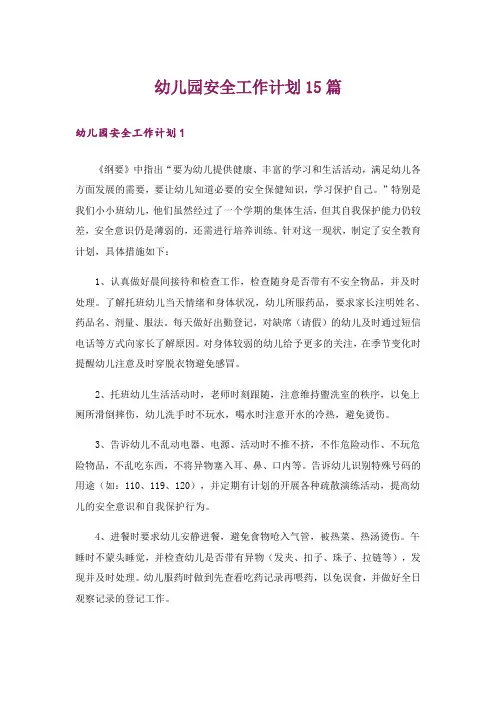 幼儿园安全工作计划15篇

幼儿园安全工作计划1

《纲要》中指出“要为幼儿提供健康、丰富的学习和生活活动，满足幼儿各方面发展的需要，要让幼儿知道必要的安全保健知识，学习保护自己。”特别是我们小小班幼儿，他们虽然经过了一个学期的集体生活，但其自我保护能力仍较差，安全意识仍是薄弱的，还需进行培养训练。针对这一现状，制定了安全教育计划，具体措施如下：

1、认真做好晨间接待和检查工作，检查随身是否带有不安全物品，并及时处理。了解托班幼儿当天情绪和身体状况，幼儿所服药品，要求家长注明姓名、药品名、剂量、服法，每天做好出勤登记，对缺席（请假）的幼儿及时通过短信电话等方式向家长了解原因。对身体较弱的幼儿给予更多的关注，在季节变化时提醒幼儿注意及时穿脱衣物避免感冒。

2、托班幼儿生活活动时，老师时刻跟随，注意维持盥洗室的秩序，以免上厕所滑倒摔伤，幼儿洗手时不玩水，喝水时注意开水的冷热，避免烫伤。

3、告诉幼儿不乱动电器、电源、活动时不推不挤，不作危险动作、不玩危险物品，不乱吃东西，不将异物塞入耳、鼻、口内等。告诉幼儿识别特殊号码的用途（如：110、119、120），并定期有计划的开展各种疏散演练活动，提高幼儿的安全意识和自我保护行为。

4、进餐时要求幼儿安静进餐，避免食物呛入气管，被热菜、热汤烫伤。午睡时不蒙头睡觉，并检查幼儿是否带有异物（发夹、扣子、珠子、拉链等），发现并及时处理。幼儿服药时做到先查看吃药记录再喂药，以免误食，并做好全日观察记录的登记工作。